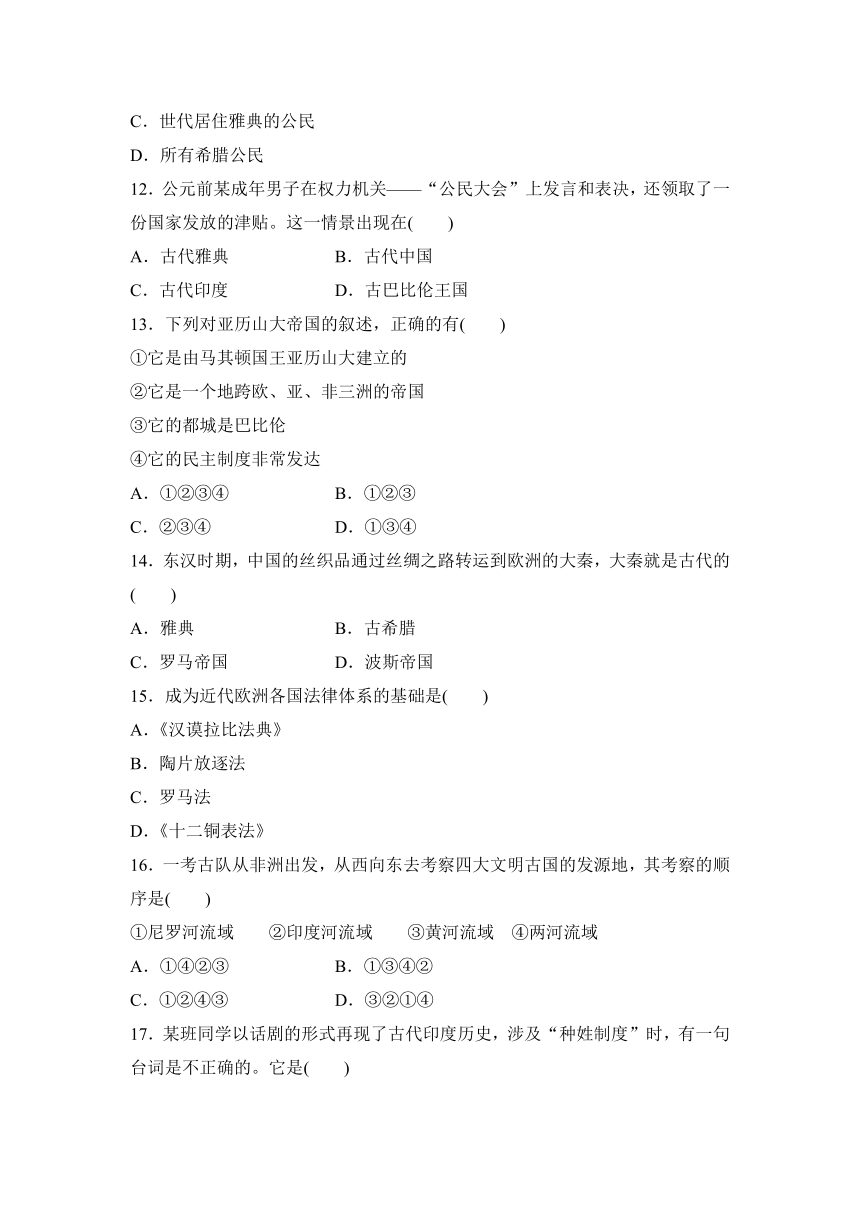 C．世代居住雅典的公民

D．所有希腊公民

12．公元前某成年男子在权力机关——“公民大会”上发言和表决，还领取了一份国家发放的津贴。这一情景出现在(　　)

A．古代雅典　　B．古代中国

C．古代印度　　D．古巴比伦王国

13．下列对亚历山大帝国的叙述，正确的有(　　)

①它是由马其顿国王亚历山大建立的

②它是一个地跨欧、亚、非三洲的帝国

③它的都城是巴比伦

④它的民主制度非常发达

A．①②③④　　B．①②③

C．②③④　　D．①③④

14．东汉时期，中国的丝织品通过丝绸之路转运到欧洲的大秦，大秦就是古代的(　　)

A．雅典　　B．古希腊

C．罗马帝国　　D．波斯帝国

15．成为近代欧洲各国法律体系的基础是(　　)

A．《汉谟拉比法典》

B．陶片放逐法

C．罗马法

D．《十二铜表法》

16．一考古队从非洲出发，从西向东去考察四大文明古国的发源地，其考察的顺序是(　　)

①尼罗河流域　②印度河流域　③黄河流域　④两河流域

A．①④②③　　B．①③④②

C．①②④③　　D．③②①④

17．某班同学以话剧的形式再现了古代印度历史，涉及“种姓制度”时，有一句台词是不正确的。它是(　　)